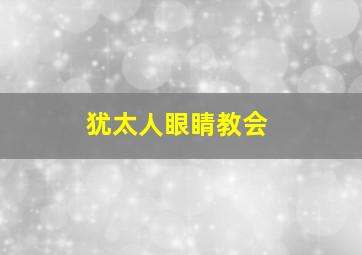 犹太人眼睛教会